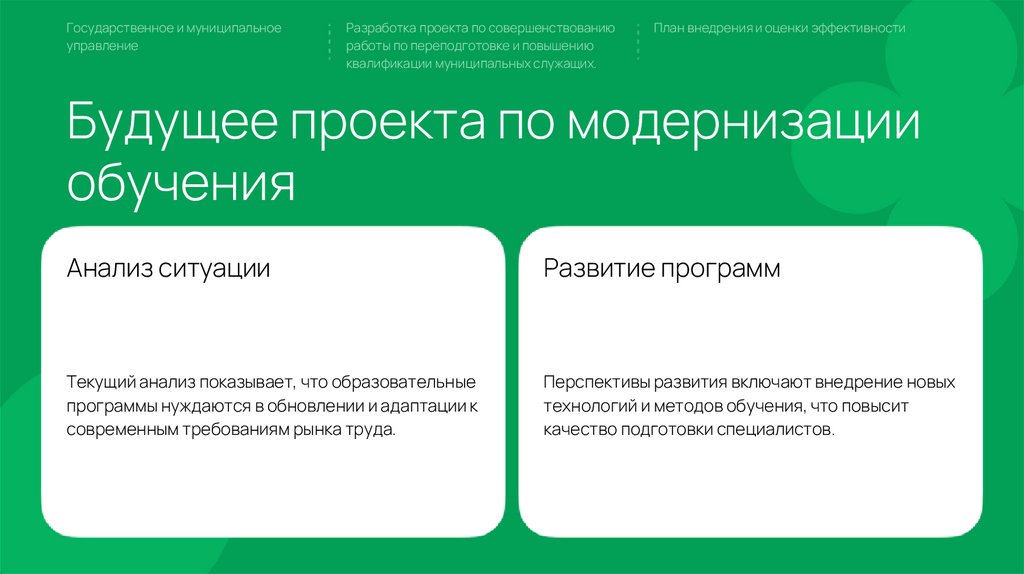 Государственное и муниципальное управление

Разработка проекта по совершенствованию работы по переподготовке и повышению квалификации муниципальных служащих.

План внедрения и оценки эффективности

Будущее проекта по модернизации обучения

Анализ ситуации

Текущий анализ показывает, что образовательные программы нуждаются в обновлении и адаптации к современным требованиям рынка труда.

Развитие программ

Перспективы развития включают внедрение новых технологий и методов обучения, что повысит качество подготовки специалистов.